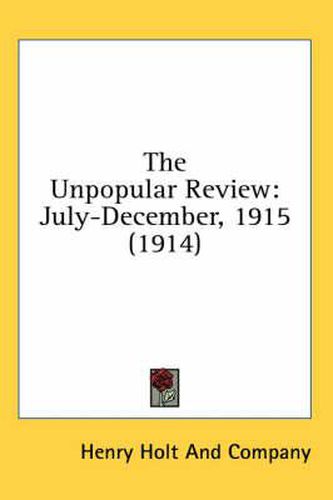 The Unpopular Review: July-December, 1915 (1914)

Henry Holt And Company